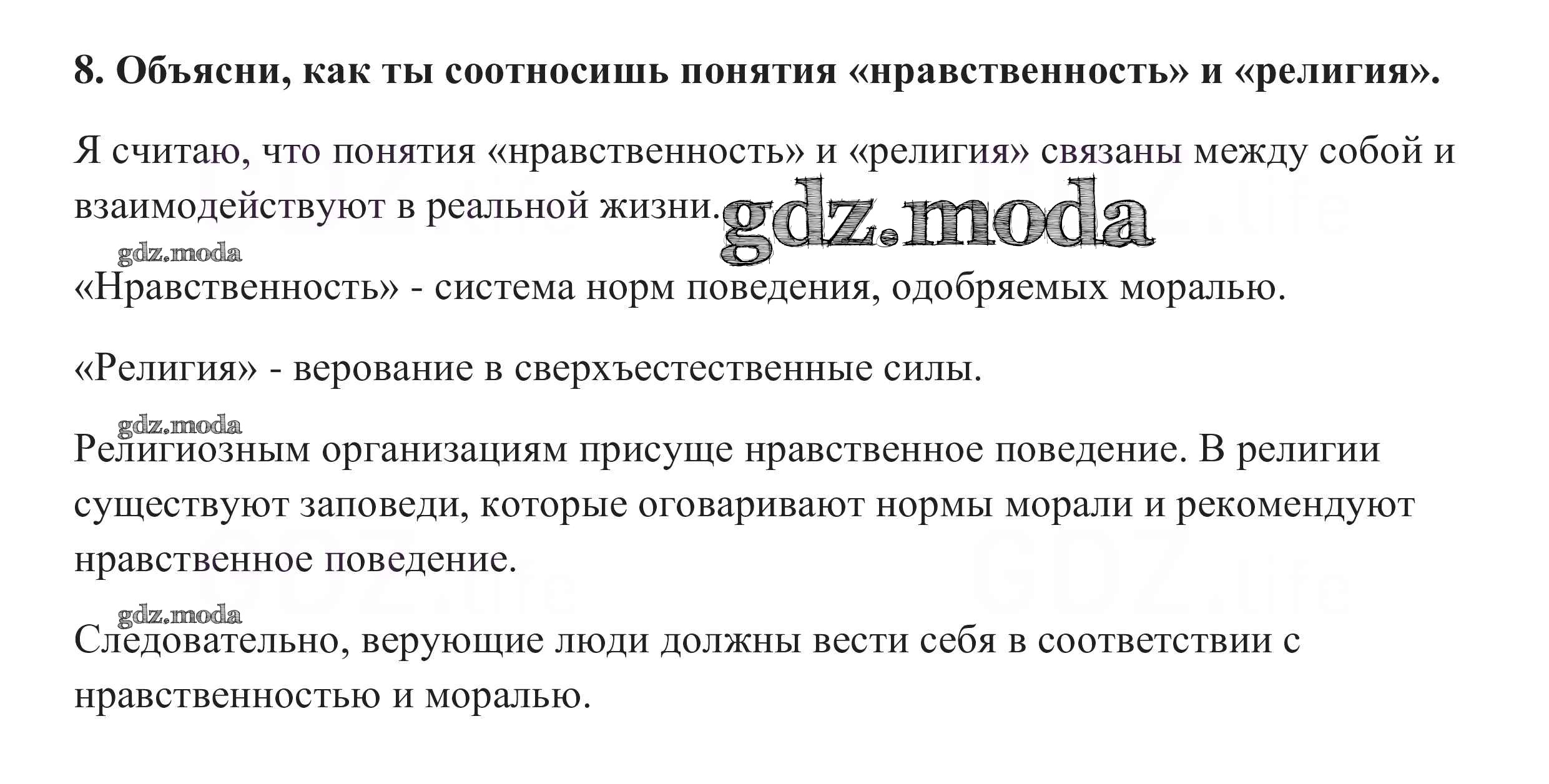 8. Объясни, как ты соотносишь понятия «нравственность» и «религия».

Я считаю, что понятия «нравственность» и «религия» связаны между собой и взаимодействуют в реальной жизни. gdz.moda

gdz.moda

«Нравственность» - система норм поведения, одобряемых моралью.

«Религия» - верование в сверхъестественные силы.

gdz.moda

Религиозным организациям присуще нравственное поведение. В религии существуют заповеди, которые оговаривают нормы морали и рекомендуют нравственное поведение.

gdz.moda

Следовательно, верующие люди должны вести себя в соответствии с нравственностью и моралью.